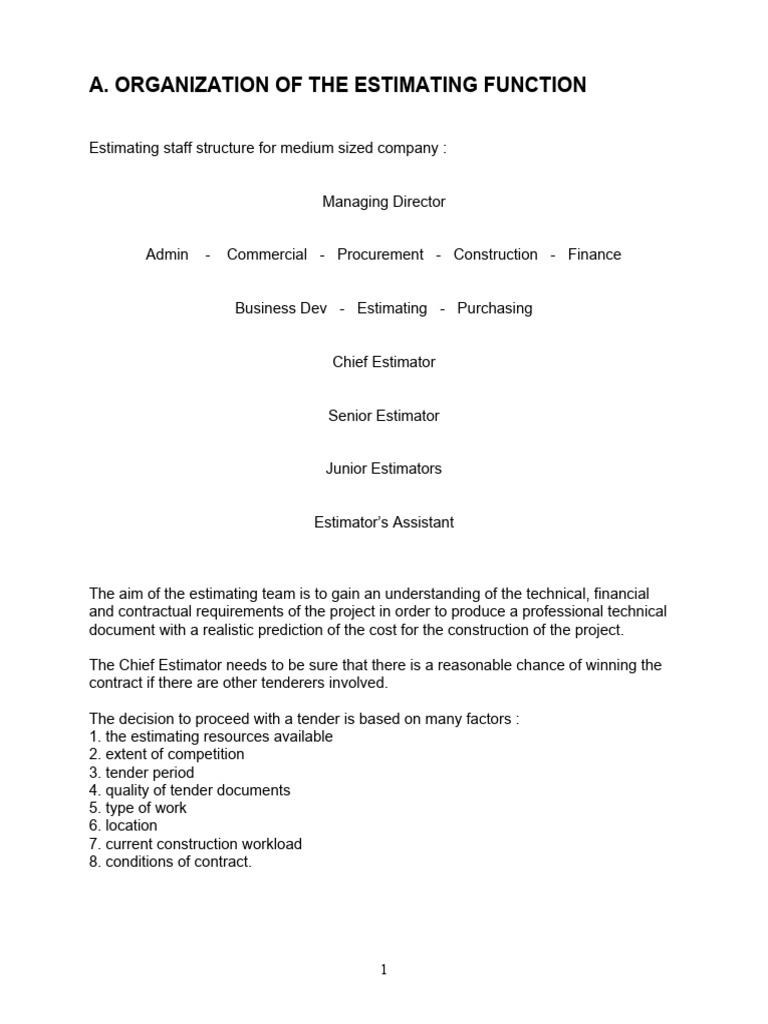 A. ORGANIZATION OF THE ESTIMATING FUNCTION

Estimating staff structure for medium sized company :

Managing Director

Admin - Commercial - Procurement - Construction - Finance

Business Dev - Estimating - Purchasing

Chief Estimator

Senior Estimator

Junior Estimators

Estimator's Assistant

The aim of the estimating team is to gain an understanding of the technical, financial and contractual requirements of the project in order to produce a professional technical document with a realistic prediction of the cost for the construction of the project.

The Chief Estimator needs to be sure that there is a reasonable chance of winning the contract if there are other tenderers involved.

The decision to proceed with a tender is based on many factors :
1. the estimating resources available
2. extent of competition
3. tender period
4. quality of tender documents
5. type of work
6. location
7. current construction workload
8. conditions of contract.

1